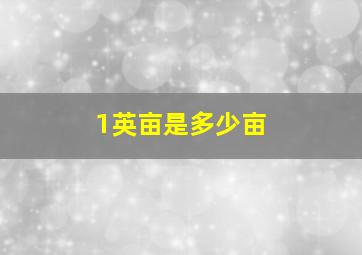 1英亩是多少亩